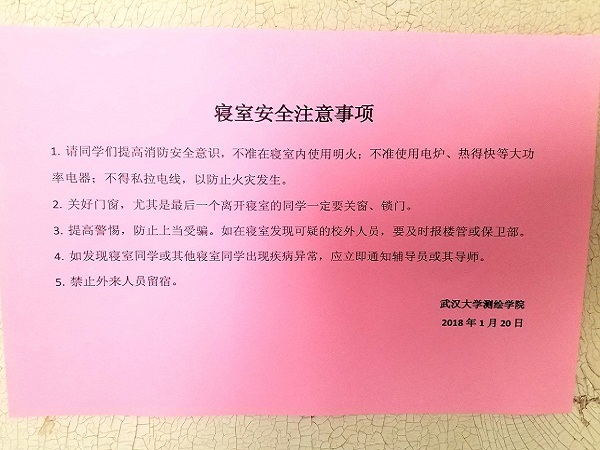 寝室安全注意事项

1.请同学们提高消防安全意识，不准在寝室内使用明火；不准使用电炉、热得快等大功率电器；不得私拉电线，以防止火灾发生。

2.关好门窗，尤其是最后一个离开寝室的同学一定要关窗、锁门。

3.提高警惕，防止上当受骗。如在寝室发现可疑的校外人员，要及时报楼管或保卫部。

4.如发现寝室同学或其他寝室同学出现疾病异常，应立即通知辅导员或其导师。

5.禁止外来人员留宿。

武汉大学测绘学院
2018年1月20日